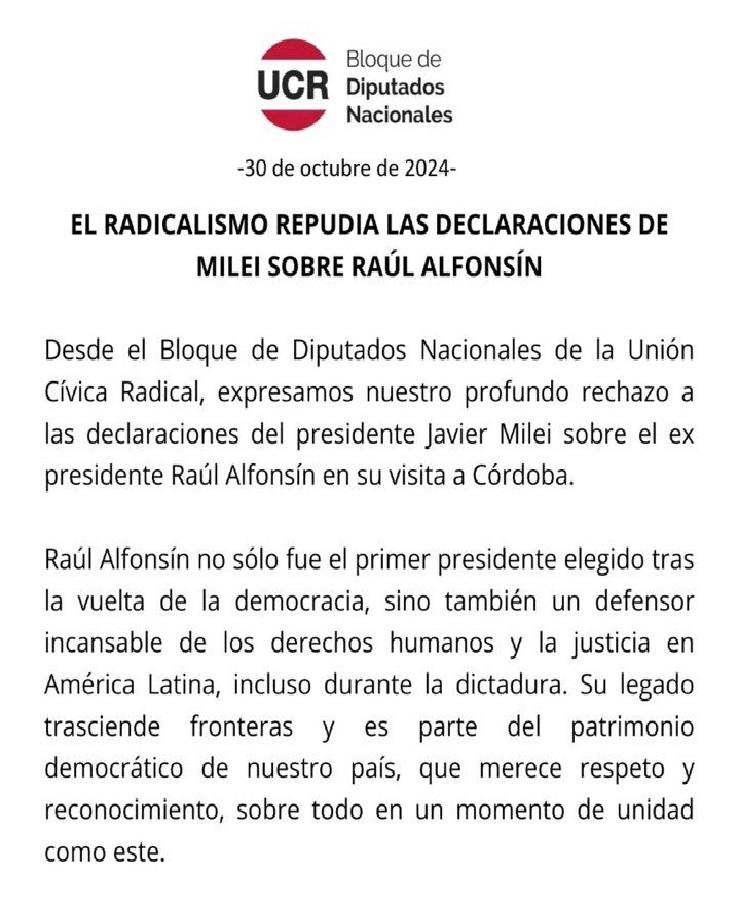 UCR Bloque de Diputados Nacionales

-30 de octubre de 2024-

EL RADICALISMO REPUDIA LAS DECLARACIONES DE MILEI SOBRE RAÚL ALFONSÍN

Desde el Bloque de Diputados Nacionales de la Unión Cívica Radical, expresamos nuestro profundo rechazo a las declaraciones del presidente Javier Milei sobre el ex presidente Raúl Alfonsín en su visita a Córdoba.

Raúl Alfonsín no sólo fue el primer presidente elegido tras la vuelta de la democracia, sino también un defensor incansable de los derechos humanos y la justicia en América Latina, incluso durante la dictadura. Su legado trasciende fronteras y es parte del patrimonio democrático de nuestro país, que merece respeto y reconocimiento, sobre todo en un momento de unidad como este.